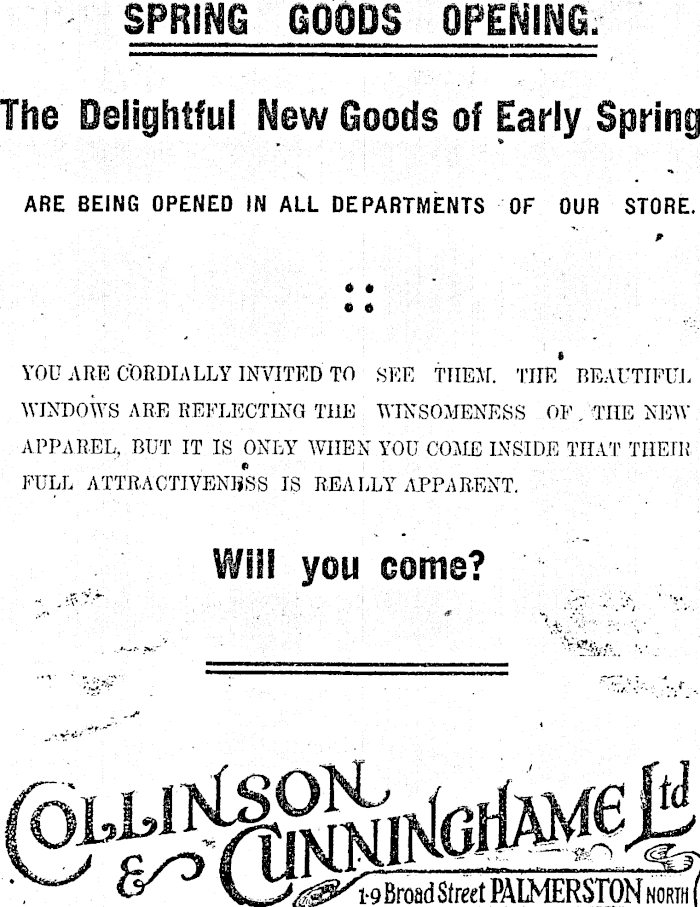 SPRING GOODS OPENING.

The Delightful New Goods of Early Spring

ARE BEING OPENED IN ALL DEPARTMENTS OF OUR STORE.

YOU ARE CORDIALLY INVITED TO SEE THEM. THE BEAUTIFUL WINDOWS ARE REFLECTING THE WINSOMENESS OF THE NEW APPAREL, BUT IT IS ONLY WHEN YOU COME INSIDE THAT THEIR FULL ATTRACTIVENESS IS REALLY APPARENT.

Will you come?

COLLINSON & CUNNINGHAME Ltd

1-9 Broad Street PALMERSTON NORTH